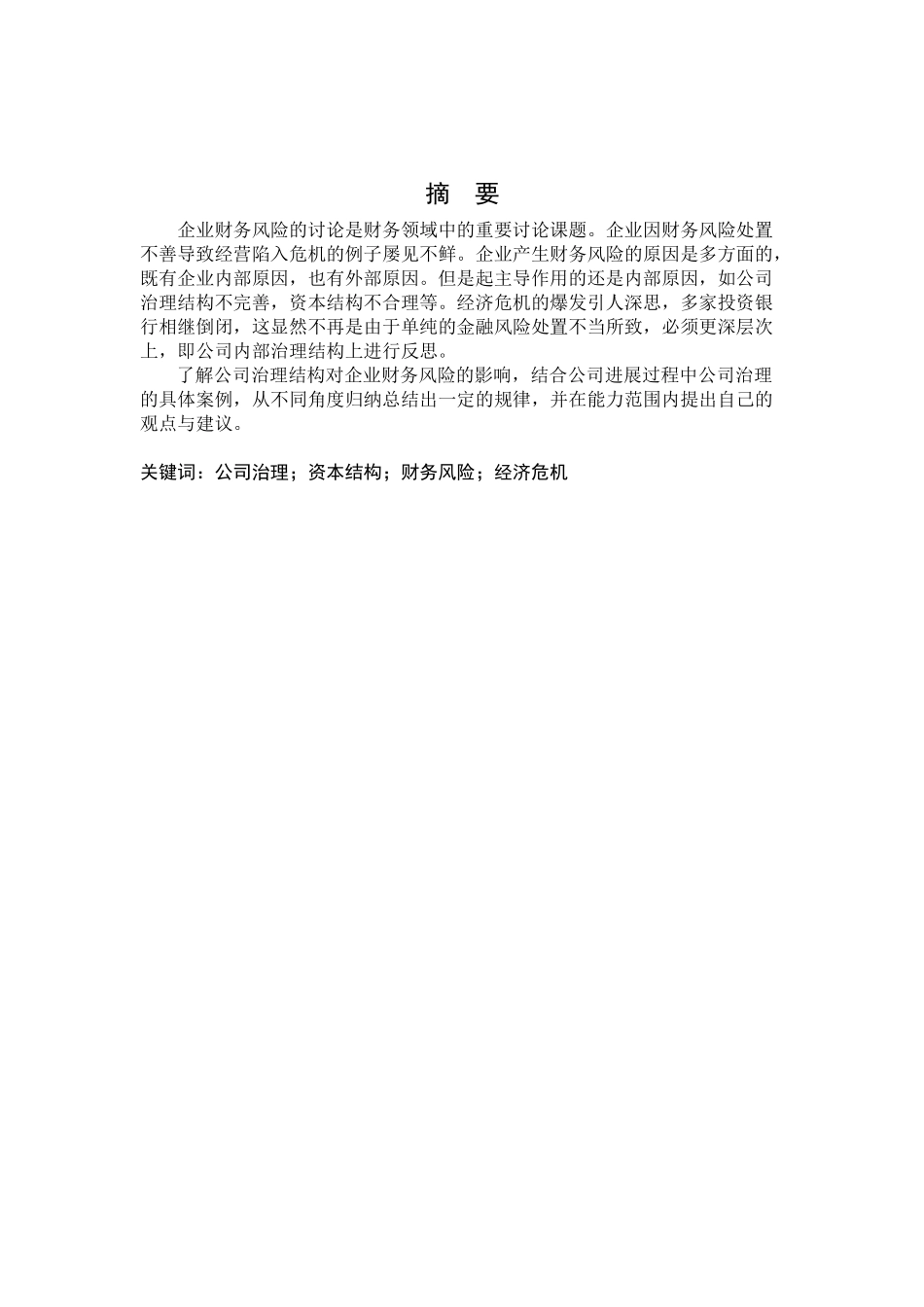 摘　要

企业财务风险的讨论是财务领域中的重要讨论课题。企业因财务风险处置不善导致经营陷入危机的例子屡见不鲜。企业产生财务风险的原因是多方面的，既有企业内部原因，也有外部原因。但是起主导作用的还是内部原因，如公司治理结构不完善，资本结构不合理等。经济危机的爆发引人深思，多家投资银行相继倒闭，这显然不再是由于单纯的金融风险处置不当所致，必须更深层次上，即公司内部治理结构上进行反思。

了解公司治理结构对企业财务风险的影响，结合公司进展过程中公司治理的具体案例，从不同角度归纳总结出一定的规律，并在能力范围内提出自己的观点与建议。

关键词：公司治理；资本结构；财务风险；经济危机